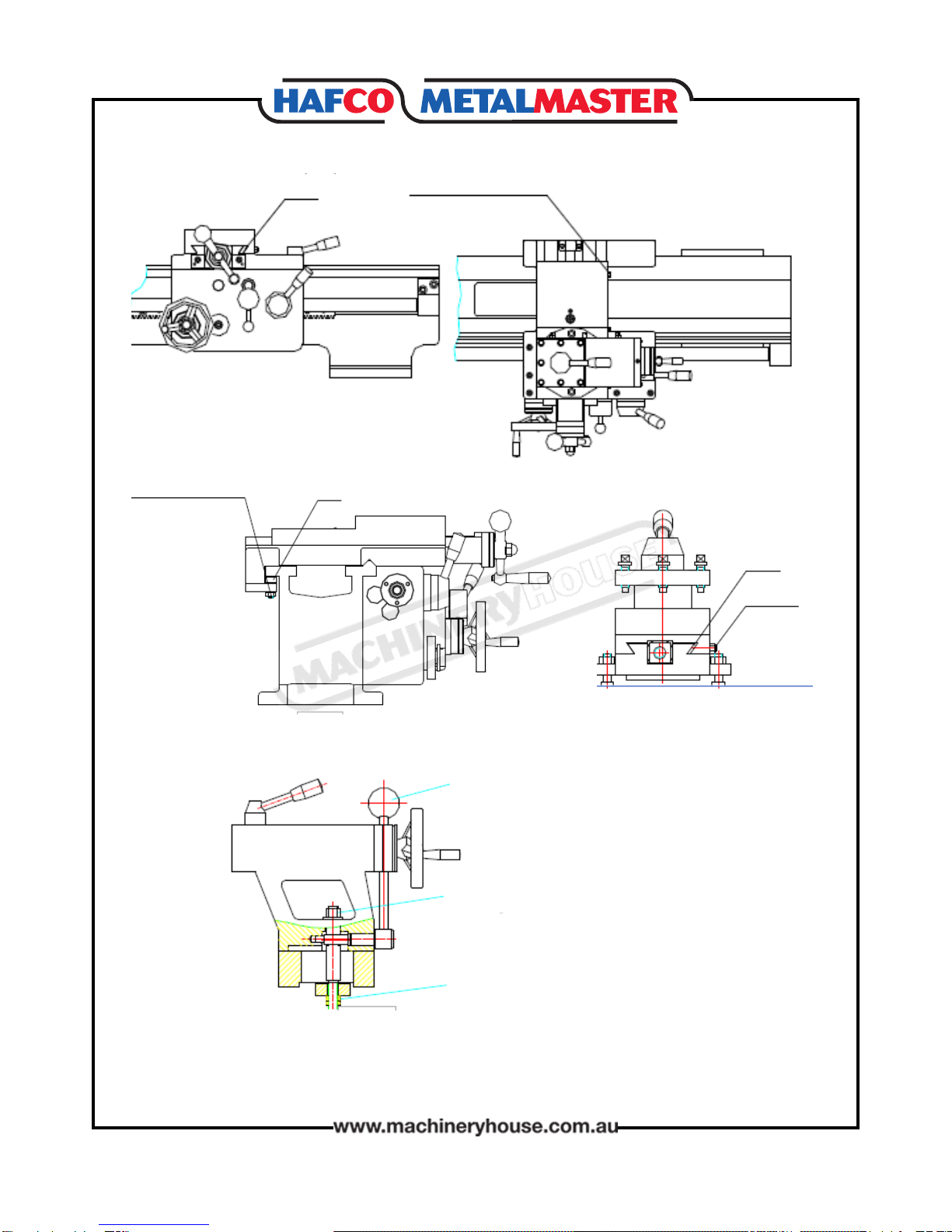 HAFCO METALMASTER

MACHINERYHOUSE

www.machineryhouse.com.au